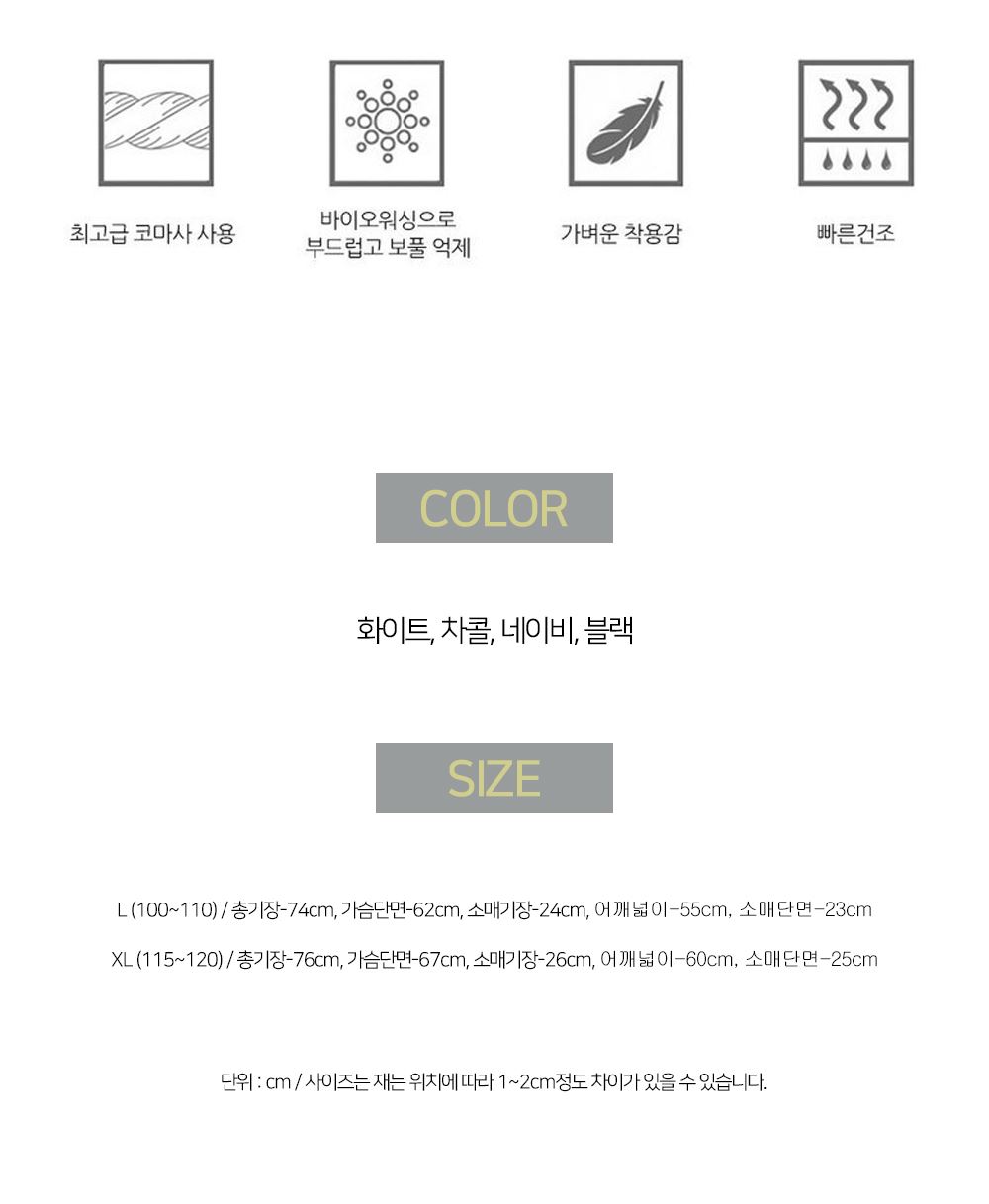 최고급 코마사 사용

바이오워싱으로
부드럽고 보풀 억제

가벼운 착용감

빠른건조

COLOR

화이트, 차콜, 네이비, 블랙

SIZE

L (100~110) / 총기장-74cm, 가슴단면-62cm, 소매기장-24cm, 어깨넓이-55cm, 소매단면-23cm

XL (115~120) / 총기장-76cm, 가슴단면-67cm, 소매기장-26cm, 어깨넓이-60cm, 소매단면-25cm

단위 : cm / 사이즈는 재는 위치에 따라 1~2cm정도 차이가 있을 수 있습니다.